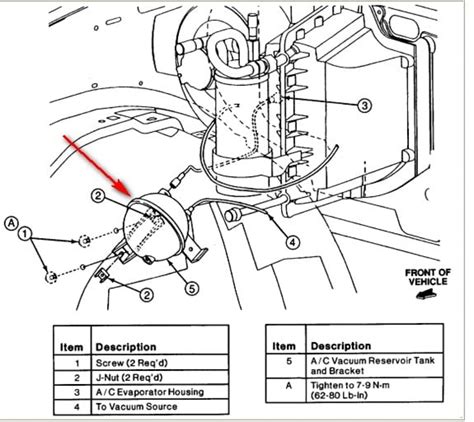 3

2

A

1

4

5

2

FRONT OF VEHICLE

| Item | Description |
|---|---|
| 1 | Screw (2 Req'd) |
| 2 | J-Nut (2 Req'd) |
| 3 | A/C Evaporator Housing |
| 4 | To Vacuum Source |

| Item | Description |
|---|---|
| 5 | A/C Vacuum Reservoir Tank and Bracket |
| A | Tighten to 7-9 N-m (62-80 Lb-In) |